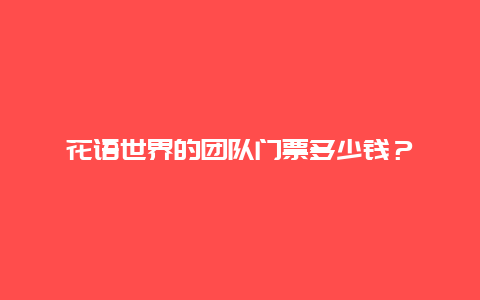 花语世界的团队门票多少钱？